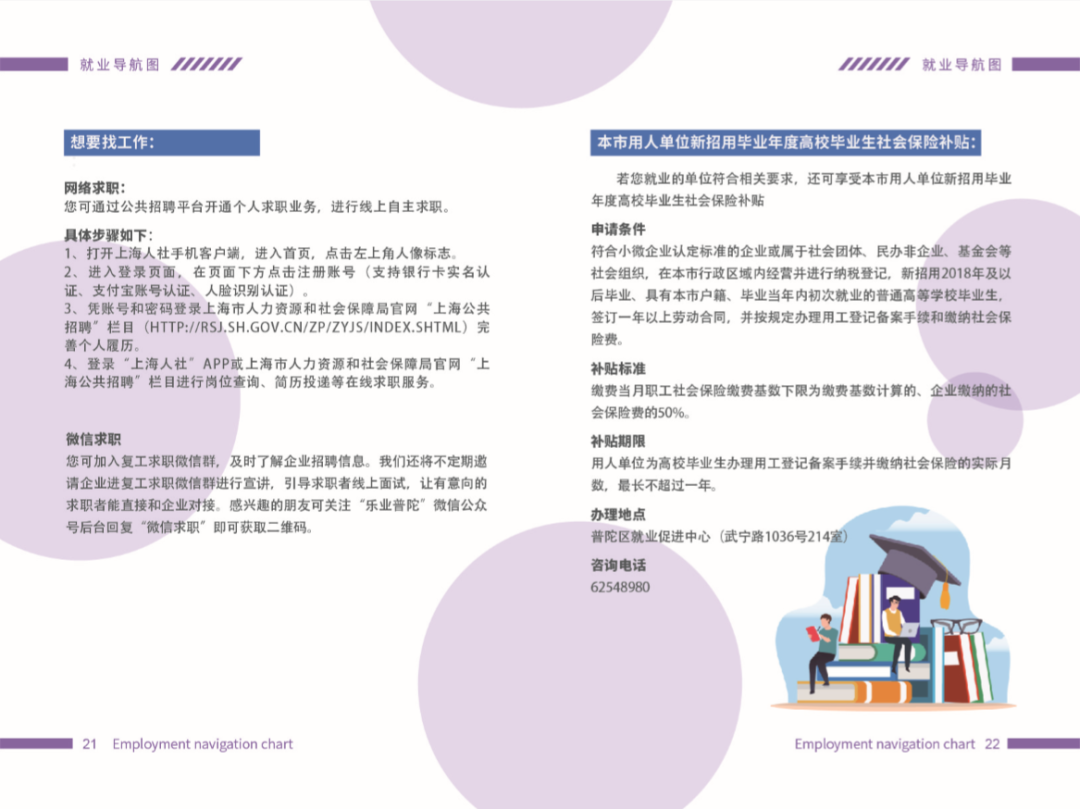 就业导航图

想要找工作:

网络求职:
您可通过公共招聘平台开通个人求职业务，进行线上自主求职。

具体步骤如下:
1、打开上海人社手机客户端，进入首页，点击左上角人像标志。
2、进入登录页面，在页面下方点击注册账号（支持银行卡实名认证、支付宝账号认证、人脸识别认证）。
3、凭账号和密码登录上海市人力资源和社会保障局官网“上海公共招聘”栏目（HTTP://RSJ.SH.GOV.CN/ZP/ZYJS/INDEX.SHTML）完善个人履历。
4、登录“上海人社”APP或上海市人力资源和社会保障局官网“上海公共招聘”栏目进行岗位查询、简历投递等在线求职服务。

微信求职
您可加入复工求职微信群，及时了解企业招聘信息。我们还将不定期邀请企业进复工求职微信群进行宣讲，引导求职者线上面试，让有意向的求职者能直接和企业对接。感兴趣的朋友可关注“乐业普陀”微信公众号后台回复“微信求职”即可获取二维码。

21 Employment navigation chart

就业导航图

本市用人单位新招用毕业年度高校毕业生社会保险补贴:

若您就业的单位符合相关要求，还可享受本市用人单位新招用毕业年度高校毕业生社会保险补贴

申请条件
符合小微企业认定标准的企业或属于社会团体、民办非企业、基金会等社会组织，在本市行政区域内经营并进行纳税登记，新招用2018年及以后毕业、具有本市户籍、毕业当年内初次就业的普通高等学校毕业生，签订一年以上劳动合同，并按规定办理用工登记备案手续和缴纳社会保险费。

补贴标准
缴费当月职工社会保险缴费基数下限为缴费基数计算的、企业缴纳的社会保险费的50%。

补贴期限
用人单位为高校毕业生办理用工登记备案手续并缴纳社会保险的实际月数，最长不超过一年。

办理地点
普陀区就业促进中心（武宁路1036号214室）

咨询电话
62548980

Employment navigation chart 22